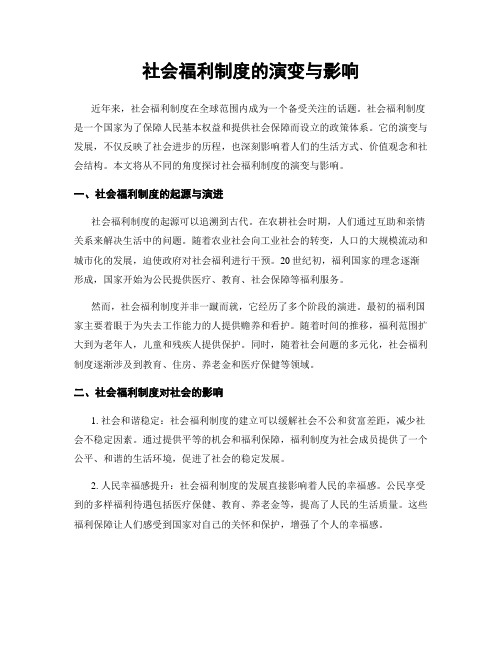 社会福利制度的演变与影响

近年来，社会福利制度在全球范围内成为一个备受关注的话题。社会福利制度是一个国家为了保障人民基本权益和提供社会保障而设立的政策体系。它的演变与发展，不仅反映了社会进步的历程，也深刻影响着人们的生活方式、价值观念和社会结构。本文将从不同的角度探讨社会福利制度的演变与影响。

一、社会福利制度的起源与演进

社会福利制度的起源可以追溯到古代。在农耕社会时期，人们通过互助和亲情关系来解决生活中的问题。随着农业社会向工业社会的转变，人口的大规模流动和城市化的发展，迫使政府对社会福利进行干预。20世纪初，福利国家的理念逐渐形成，国家开始为公民提供医疗、教育、社会保障等福利服务。

然而，社会福利制度并非一蹴而就，它经历了多个阶段的演进。最初的福利国家主要着眼于为失去工作能力的人提供赡养和看护。随着时间的推移，福利范围扩大到为老年人，儿童和残疾人提供保护。同时，随着社会问题的多元化，社会福利制度逐渐涉及到教育、住房、养老金和医疗保健等领域。

二、社会福利制度对社会的影响

1. 社会和谐稳定：社会福利制度的建立可以缓解社会不公和贫富差距，减少社会不稳定因素。通过提供平等的机会和福利保障，福利制度为社会成员提供了一个公平、和谐的生活环境，促进了社会的稳定发展。

2. 人民幸福感提升：社会福利制度的发展直接影响着人民的幸福感。公民享受到的多样福利待遇包括医疗保健、教育、养老金等，提高了人民的生活质量。这些福利保障让人们感受到国家对自己的关怀和保护，增强了个人的幸福感。